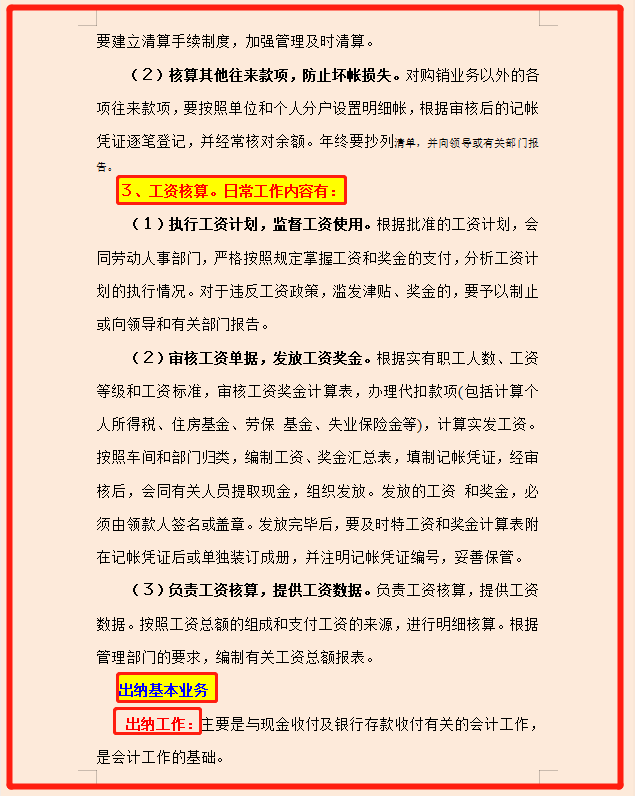 要建立清算手续制度，加强管理及时清算。

（2）核算其他往来款项，防止坏帐损失。对购销业务以外的各项往来款项，要按照单位和个人分户设置明细帐，根据审核后的记帐凭证逐笔登记，并经常核对余额。年终要抄列清单，并向领导或有关部门报告。

3、工资核算。日常工作内容有：

（1）执行工资计划，监督工资使用。根据批准的工资计划，会同劳动人事部门，严格按照规定掌握工资和奖金的支付，分析工资计划的执行情况。对于违反工资政策，滥发津贴、奖金的，要予以制止或向领导和有关部门报告。

（2）审核工资单据，发放工资奖金。根据实有职工人数、工资等级和工资标准，审核工资奖金计算表，办理代扣款项(包括计算个人所得税、住房基金、劳保 基金、失业保险金等)，计算实发工资。按照车间和部门归类，编制工资、奖金汇总表，填制记帐凭证，经审核后，会同有关人员提取现金，组织发放。发放的工资 和奖金，必须由领款人签名或盖章。发放完毕后，要及时特工资和奖金计算表附在记帐凭证后或单独装订成册，并注明记帐凭证编号，妥善保管。

（3）负责工资核算，提供工资数据。负责工资核算，提供工资数据。按照工资总额的组成和支付工资的来源，进行明细核算。根据管理部门的要求，编制有关工资总额报表。

出纳基本业务

出纳工作：主要是与现金收付及银行存款收付有关的会计工作，是会计工作的基础。